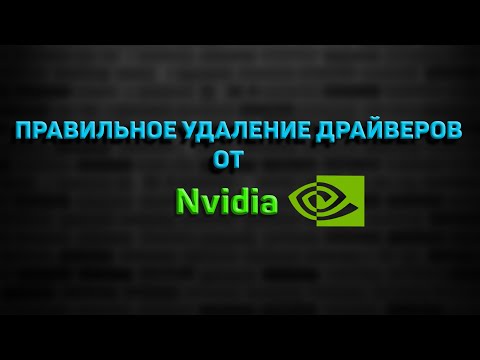 ПРАВИЛЬНОЕ УДАЛЕНИЕ ДРАЙВЕРОВ
ОТ
Nvidia